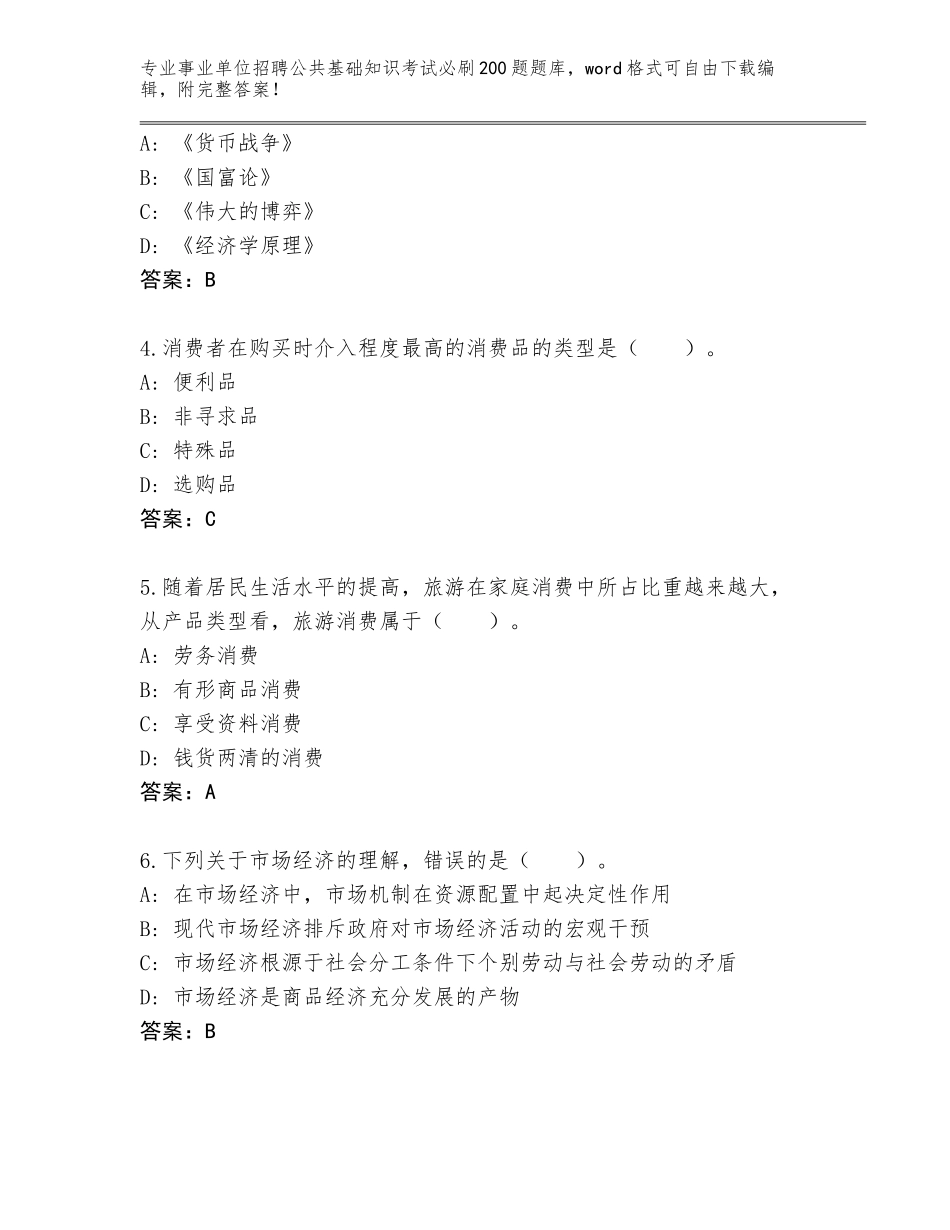 专业事业单位招聘公共基础知识考试必刷200题题库，word格式可自由下载编辑，附完整答案！

A：《货币战争》
B：《国富论》
C：《伟大的博弈》
D：《经济学原理》
答案：B

4.消费者在购买时介入程度最高的消费品的类型是（　　）。
A：便利品
B：非寻求品
C：特殊品
D：选购品
答案：C

5.随着居民生活水平的提高，旅游在家庭消费中所占比重越来越大，从产品类型看，旅游消费属于（　　）。
A：劳务消费
B：有形商品消费
C：享受资料消费
D：钱货两清的消费
答案：A

6.下列关于市场经济的理解，错误的是（　　）。
A：在市场经济中，市场机制在资源配置中起决定性作用
B：现代市场经济排斥政府对市场经济活动的宏观干预
C：市场经济根源于社会分工条件下个别劳动与社会劳动的矛盾
D：市场经济是商品经济充分发展的产物
答案：B